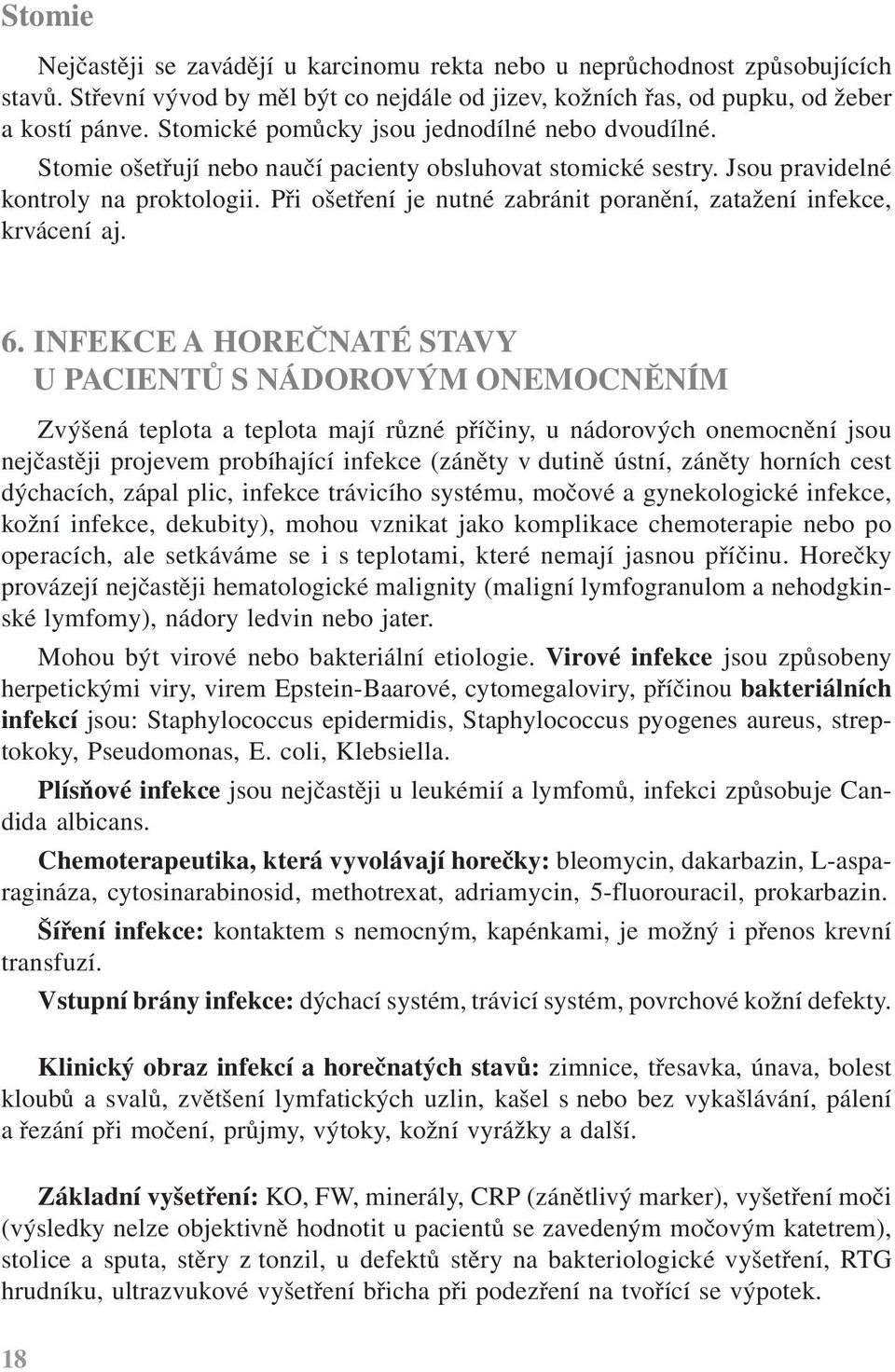 Stomie

Nejčastěji se zavádějí u karcinomu rekta nebo u neprůchodnost způsobujících stavů. Střevní vývod by měl být co nejdále od jizev, kožních řas, od pupku, od žeber a kostí pánve. Stomické pomůcky jsou jednodílné nebo dvoudílné.

Stomie ošetřují nebo naučí pacienty obsluhovat stomické sestry. Jsou pravidelné kontroly na proktologii. Při ošetření je nutné zabránit poranění, zatažení infekce, krvácení aj.

6. INFEKCE A HOREČNATÉ STAVY U PACIENTŮ S NÁDOROVÝM ONEMOCNĚNÍM

Zvýšená teplota a teplota mají různé příčiny, u nádorových onemocnění jsou nejčastěji projevem probíhající infekce (záněty v dutině ústní, záněty horních cest dýchacích, zápal plic, infekce trávicího systému, močové a gynekologické infekce, kožní infekce, dekubity), mohou vznikat jako komplikace chemoterapie nebo po operacích, ale setkáváme se i s teplotami, které nemají jasnou příčinu. Horečky provázejí nejčastěji hematologické malignity (maligní lymfogranulom a nehodgkinské lymfomy), nádory ledvin nebo jater.

Mohou být virové nebo bakteriální etiologie. Virové infekce jsou způsobeny herpetickými viry, virem Epstein-Baarové, cytomegaloviry, příčinou bakteriálních infekcí jsou: Staphylococcus epidermidis, Staphylococcus pyogenes aureus, streptokoky, Pseudomonas, E. coli, Klebsiella.

Plísňové infekce jsou nejčastěji u leukémií a lymfomů, infekci způsobuje Candida albicans.

Chemoterapeutika, která vyvolávají horečky: bleomycin, dakarbazin, L-asparagináza, cytosinarabinosid, methotrexat, adriamycin, 5-fluorouracil, prokarbazin.

Šíření infekce: kontaktem s nemocným, kapénkami, je možný i přenos krevní transfuzí.

Vstupní brány infekce: dýchací systém, trávicí systém, povrchové kožní defekty.

Klinický obraz infekcí a horečnatých stavů: zimnice, třesavka, únava, bolest kloubů a svalů, zvětšení lymfatických uzlin, kašel s nebo bez vykašlávání, pálení a řezání při močení, průjmy, výtoky, kožní vyrážky a další.

Základní vyšetření: KO, FW, minerály, CRP (zánětlivý marker), vyšetření moči (výsledky nelze objektivně hodnotit u pacientů se zavedeným močovým katetrem), stolice a sputa, stěry z tonzil, u defektů stěry na bakteriologické vyšetření, RTG hrudníku, ultrazvukové vyšetření břicha při podezření na tvořící se výpotek.

18